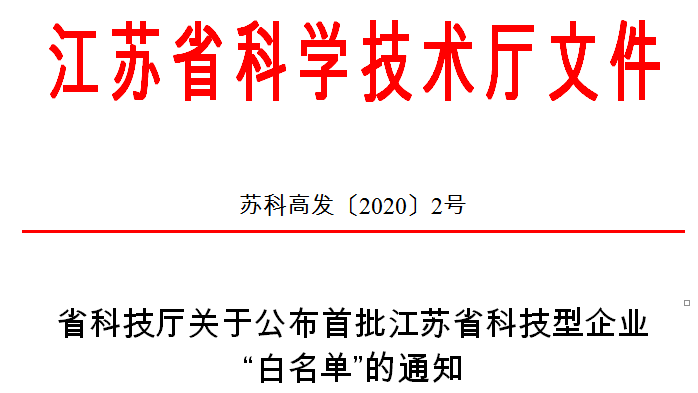 江苏省科学技术厅文件

苏科高发〔2020〕2号

省科技厅关于公布首批江苏省科技型企业“白名单”的通知